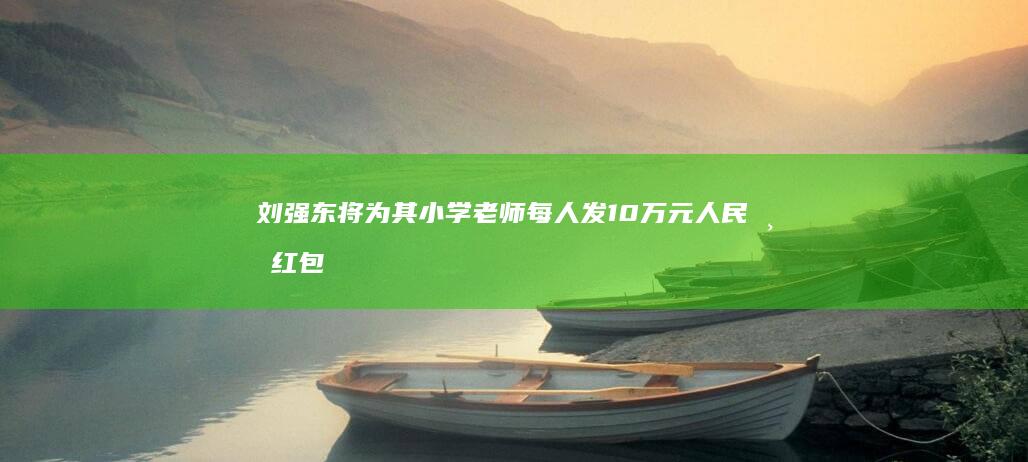 刘强东将为其小学老师每人发10万元人民币红包